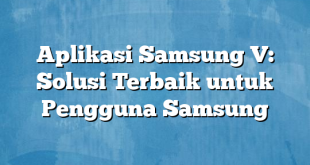 Aplikasi Samsung V: Solusi Terbaik untuk Pengguna Samsung